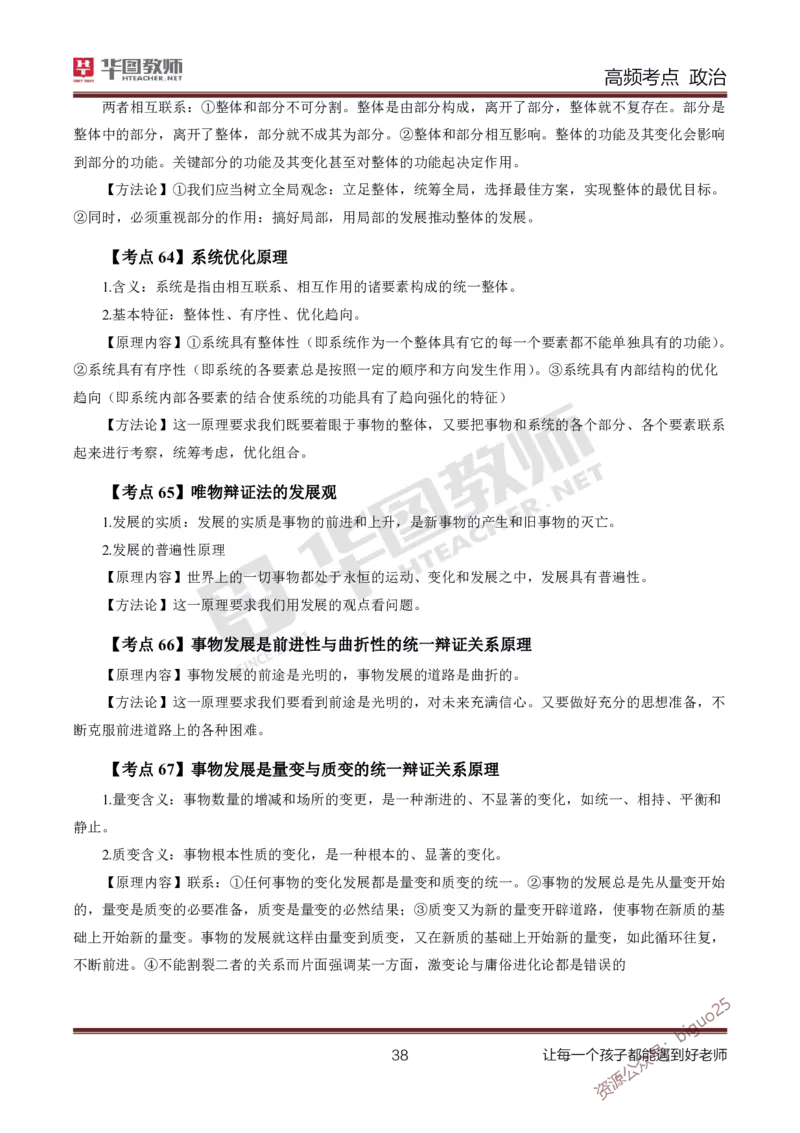 华图教师 HTEACHER.NET

高频考点 政治

两者相互联系：①整体和部分不可分割。整体是由部分构成，离开了部分，整体就不复存在。部分是整体中的部分，离开了整体，部分就不成其为部分。②整体和部分相互影响。整体的功能及其变化会影响到部分的功能。关键部分的功能及其变化甚至对整体的功能起决定作用。

【方法论】①我们应当树立全局观念：立足整体，统筹全局，选择最佳方案，实现整体的最优目标。②同时，必须重视部分的作用：搞好局部，用局部的发展推动整体的发展。

【考点 64】系统优化原理

1.含义：系统是指由相互联系、相互作用的诸要素构成的统一整体。

2.基本特征：整体性、有序性、优化趋向。

【原理内容】①系统具有整体性（即系统作为一个整体具有它的每一个要素都不能单独具有的功能）。②系统具有有序性（即系统的各要素总是按照一定的顺序和方向发生作用）。③系统具有内部结构的优化趋向（即系统内部各要素的结合使系统的功能具有了趋向强化的特征）

【方法论】这一原理要求我们既要着眼于事物的整体，又要把事物和系统的各个部分、各个要素联系起来进行考察，统筹考虑，优化组合。

【考点 65】唯物辩证法的发展观

1.发展的实质：发展的实质是事物的前进和上升，是新事物的产生和旧事物的灭亡。

2.发展的普遍性原理

【原理内容】世界上的一切事物都处于永恒的运动、变化和发展之中，发展具有普遍性。

【方法论】这一原理要求我们用发展的观点看问题。

【考点 66】事物发展是前进性与曲折性的统一辩证关系原理

【原理内容】事物发展的前途是光明的，事物发展的道路是曲折的。

【方法论】这一原理要求我们要看到前途是光明的，对未来充满信心。又要做好充分的思想准备，不断克服前进道路上的各种困难。

【考点 67】事物发展是量变与质变的统一辩证关系原理

1.量变含义：事物数量的增减和场所的变更，是一种渐进的、不显著的变化，如统一、相持、平衡和静止。

2.质变含义：事物根本性质的变化，是一种根本的、显著的变化。

【原理内容】联系：①任何事物的变化发展都是量变和质变的统一。②事物的发展总是先从量变开始的，量变是质变的必要准备，质变是量变的必然结果；③质变又为新的量变开辟道路，使事物在新质的基础上开始新的量变。事物的发展就这样由量变到质变，又在新质的基础上开始新的量变，如此循环往复，不断前进。④不能割裂二者的关系而片面强调某一方面，激变论与庸俗进化论都是错误的

38

让每一个孩子都能遇到好老师

资源公众号：biguo25